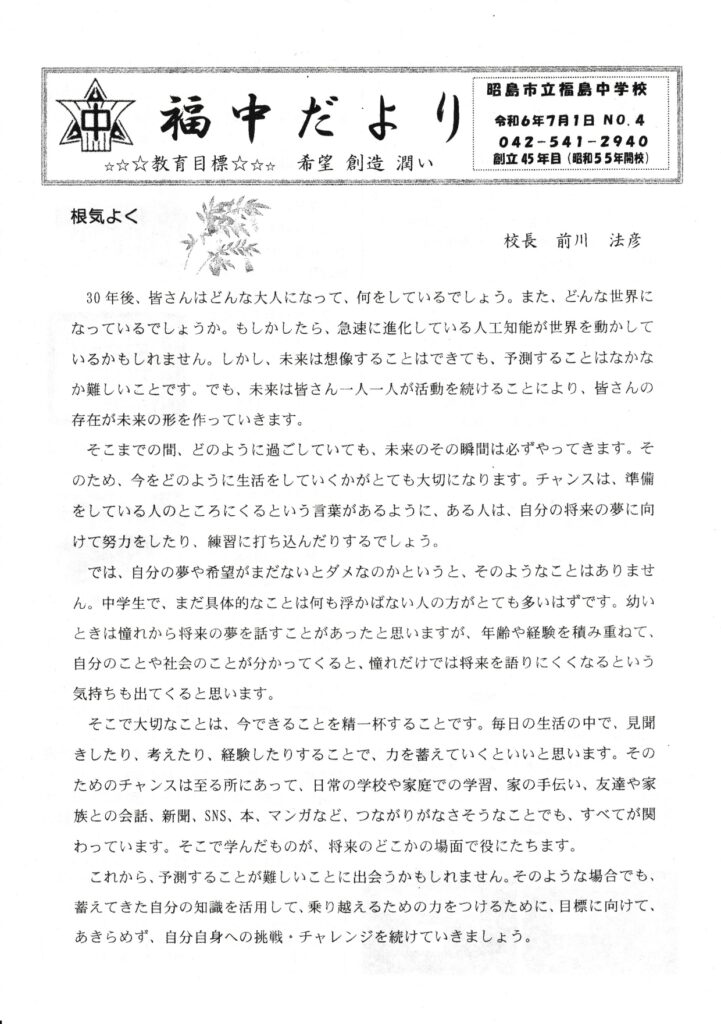 中

福中だより

☆☆☆教育目標☆☆☆　希望 創造 潤い

昭島市立福島中学校
令和6年7月1日 NO.4
042-541-2940
創立45年目（昭和55年開校）

根気よく

校長　前川　法彦

30年後、皆さんはどんな大人になって、何をしているでしょう。また、どんな世界になっているでしょうか。もしかしたら、急速に進化している人工知能が世界を動かしているかもしれません。しかし、未来は想像することはできても、予測することはなかなか難しいことです。でも、未来は皆さん一人一人が活動を続けることにより、皆さんの存在が未来の形を作っていきます。

そこまでの間、どのように過ごしていても、未来のその瞬間は必ずやってきます。そのため、今をどのように生活をしていくかがとても大切になります。チャンスは、準備をしている人のところにくるという言葉があるように、ある人は、自分の将来の夢に向けて努力をしたり、練習に打ち込んだりするでしょう。

では、自分の夢や希望がまだないとダメなのかというと、そのようなことはありません。中学生で、まだ具体的なことは何も浮かばない人の方がとても多いはずです。幼いときは憧れから将来の夢を話すことがあったと思いますが、年齢や経験を積み重ねて、自分のことや社会のことが分かってくると、憧れだけでは将来を語りにくくなるという気持ちも出てくると思います。

そこで大切なことは、今できることを精一杯することです。毎日の生活の中で、見聞きしたり、考えたり、経験したりすることで、力を蓄えていくといいと思います。そのためのチャンスは至る所にあって、日常の学校や家庭での学習、家の手伝い、友達や家族との会話、新聞、SNS、本、マンガなど、つながりがなさそうなことでも、すべてが関わっています。そこで学んだものが、将来のどこかの場面で役にたちます。

これから、予測することが難しいことに出会うかもしれません。そのような場合でも、蓄えてきた自分の知識を活用して、乗り越えるための力をつけるために、目標に向けて、あきらめず、自分自身への挑戦・チャレンジを続けていきましょう。